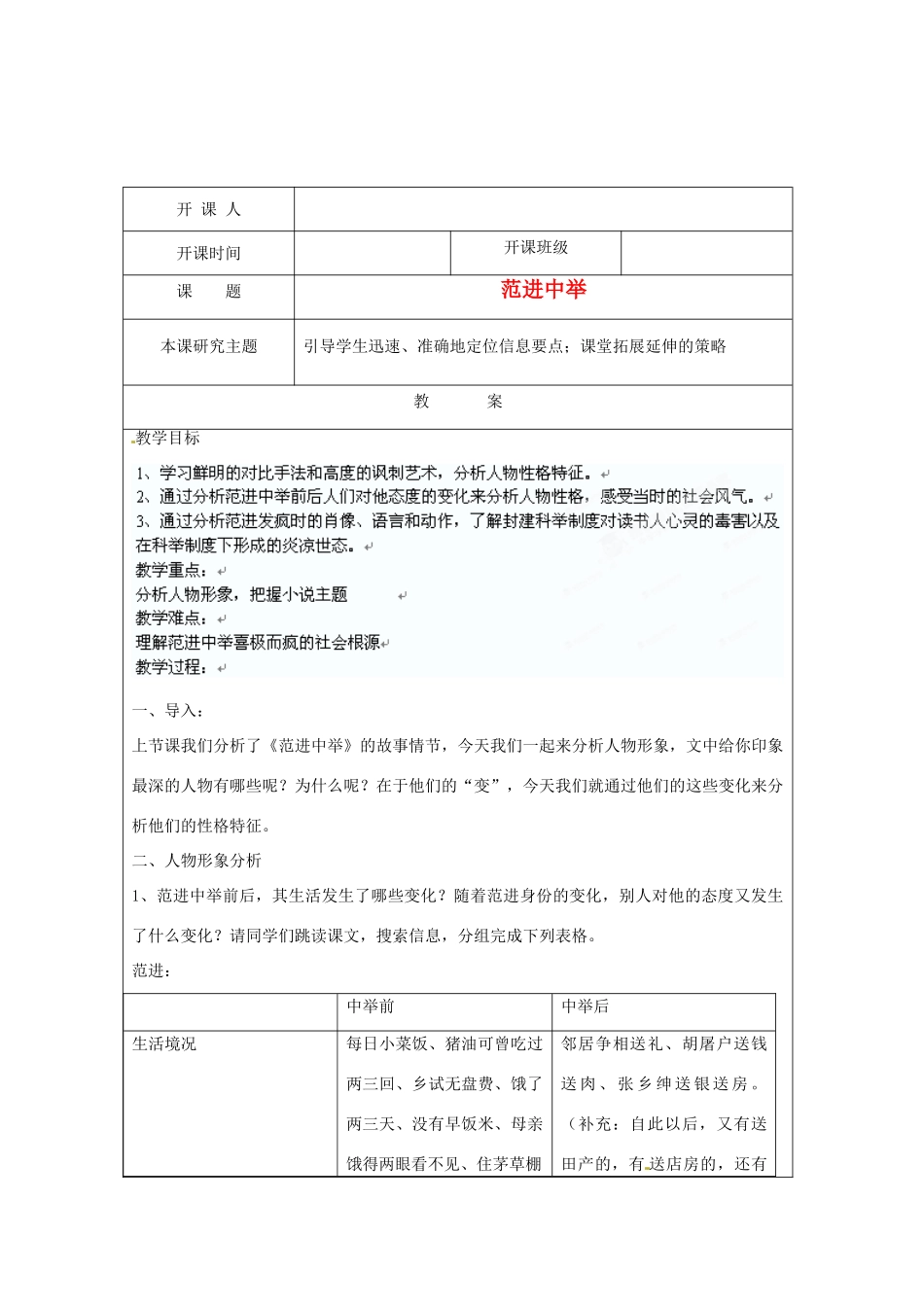 | 开 课 人 | | | |
|---|---|---|---|
| 开课时间 | | 开课班级 | |
| 课　　题 | 范进中举 | | |
| 本课研究主题 | 引导学生迅速、准确地定位信息要点；课堂拓展延伸的策略 | | |

教　　案

教学目标

1、学习鲜明的对比手法和高度的讽刺艺术，分析人物性格特征。
2、通过分析范进中举前后人们对他态度的变化来分析人物性格，感受当时的社会风气。
3、通过分析范进发疯时的肖像、语言和动作，了解封建科举制度对读书人心灵的毒害以及在科举制度下形成的炎凉世态。
教学重点：
分析人物形象，把握小说主题
教学难点：
理解范进中举喜极而疯的社会根源
教学过程：

一、导入：

上节课我们分析了《范进中举》的故事情节，今天我们一起来分析人物形象，文中给你印象最深的人物有哪些呢？为什么呢？在于他们的“变”，今天我们就通过他们的这些变化来分析他们的性格特征。

二、人物形象分析

1、范进中举前后，其生活发生了哪些变化？随着范进身份的变化，别人对他的态度又发生了什么变化？请同学们跳读课文，搜索信息，分组完成下列表格。

范进：

| | 中举前 | 中举后 |
|---|---|---|
| 生活境况 | 每日小菜饭、猪油可曾吃过两三回、乡试无盘费、饿了两三天、没有早饭米、母亲饿得两眼看不见、住茅草棚 | 邻居争相送礼、胡屠户送钱送肉、张乡绅送银送房。（补充：自此以后，又有送田产的，有送店房的，还有 |